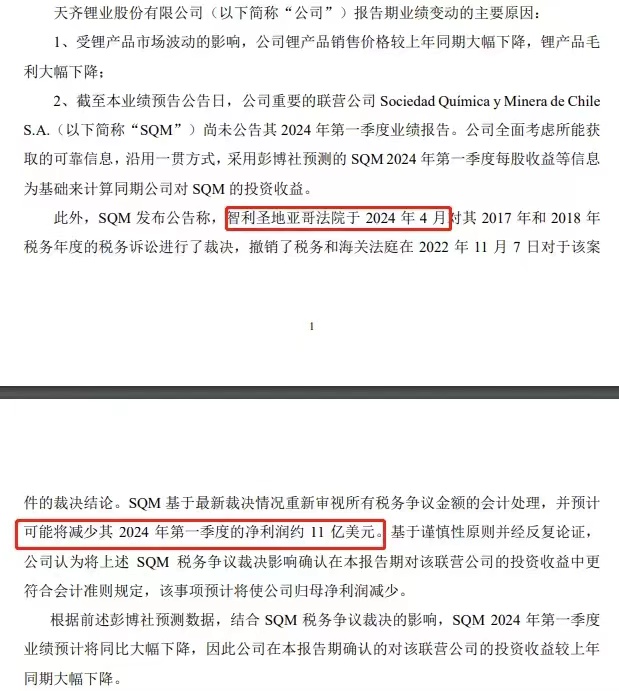 天齐锂业股份有限公司（以下简称“公司”）报告期业绩变动的主要原因：

1、受锂产品市场波动的影响，公司锂产品销售价格较上年同期大幅下降，锂产品毛利大幅下降；

2、截至本业绩预告公告日，公司重要的联营公司 Sociedad Química y Minera de Chile S.A.（以下简称“SQM”）尚未公告其 2024 年第一季度业绩报告。公司全面考虑所能获取的可靠信息，沿用一贯方式，采用彭博社预测的 SQM 2024 年第一季度每股收益等信息为基础来计算同期公司对 SQM 的投资收益。

此外，SQM 发布公告称，智利圣地亚哥法院于 2024 年 4 月对其 2017 年和 2018 年税务年度的税务诉讼进行了裁决，撤销了税务和海关法庭在 2022 年 11 月 7 日对于该案

1

件的裁决结论。SQM 基于最新裁决情况重新审视所有税务争议金额的会计处理，并预计可能将减少其 2024 年第一季度的净利润约 11 亿美元。基于谨慎性原则并经反复论证，公司认为将上述 SQM 税务争议裁决影响确认在本报告期对该联营公司的投资收益中更符合会计准则规定，该事项预计将使公司归母净利润减少。

根据前述彭博社预测数据，结合 SQM 税务争议裁决的影响，SQM 2024 年第一季度业绩预计将同比大幅下降，因此公司在本报告期确认的对该联营公司的投资收益较上年同期大幅下降。